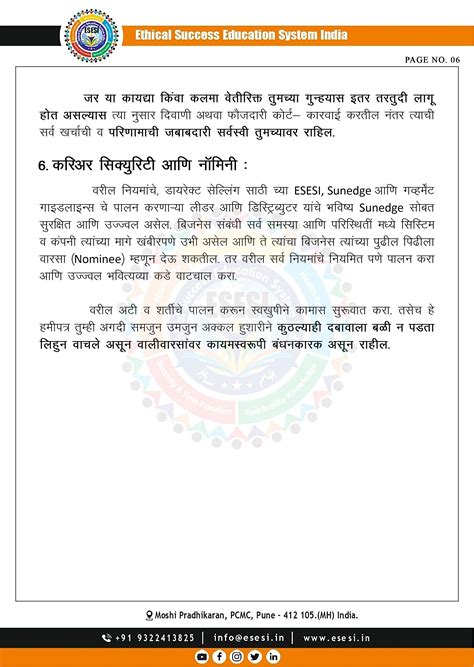 ESESI

Ethical Success Education System India

PAGE NO. 06

जर या कायद्या किंवा कलमा वेतीरिक्त तुमच्या गुन्हयास इतर तरतुदी लागू होत असल्यास त्या नुसार दिवाणी अथवा फौजदारी कोर्ट– कारवाई करतील नंतर त्याची सर्व खर्चाची व परिणामाची जबाबदारी सर्वस्वी तुमच्यावर राहिल.

6. करिअर सिक्युरिटी आणि नॉमिनी :

वरील नियमांचे, डायरेक्ट सेल्लिंग साठी च्या ESESI, Sunedge आणि गव्हर्मेंट गाइडलाइन्स चे पालन करणाऱ्या लीडर आणि डिस्ट्रिब्युटर यांचे भविष्य Sunedge सोबत सुरक्षित आणि उज्ज्वल असेल. बिजनेस संबंधी सर्व समस्या आणि परिस्थितीं मध्ये सिस्टिम व कंपनी त्यांच्या मागे खंबीरपणे उभी असेल आणि ते त्यांचा बिजनेस त्यांच्या पुढील पिढीला वारसा (Nominee) म्हणून देऊ शकतील. तर वरील सर्व नियमांचे नियमित पणे पालन करा आणि उज्ज्वल भवित्यव्या कडे वाटचाल करा.

वरील अटी व शर्तीचे पालन करून स्वखुषीने कामास सुरूवात करा. तसेच हे हमीपत्र तुम्ही अगदी समजुन उमजुन अक्कल हुशारीने कुठल्याही दबावाला बळी न पडता लिहुन वाचले असून वालीवारसांवर कायमस्वरूपी बंधनकारक असून राहील.

Moshi Pradhikaran, PCMC, Pune - 412 105.(MH) India.

+91 9322413825 | info@esesi.in | www.esesi.in